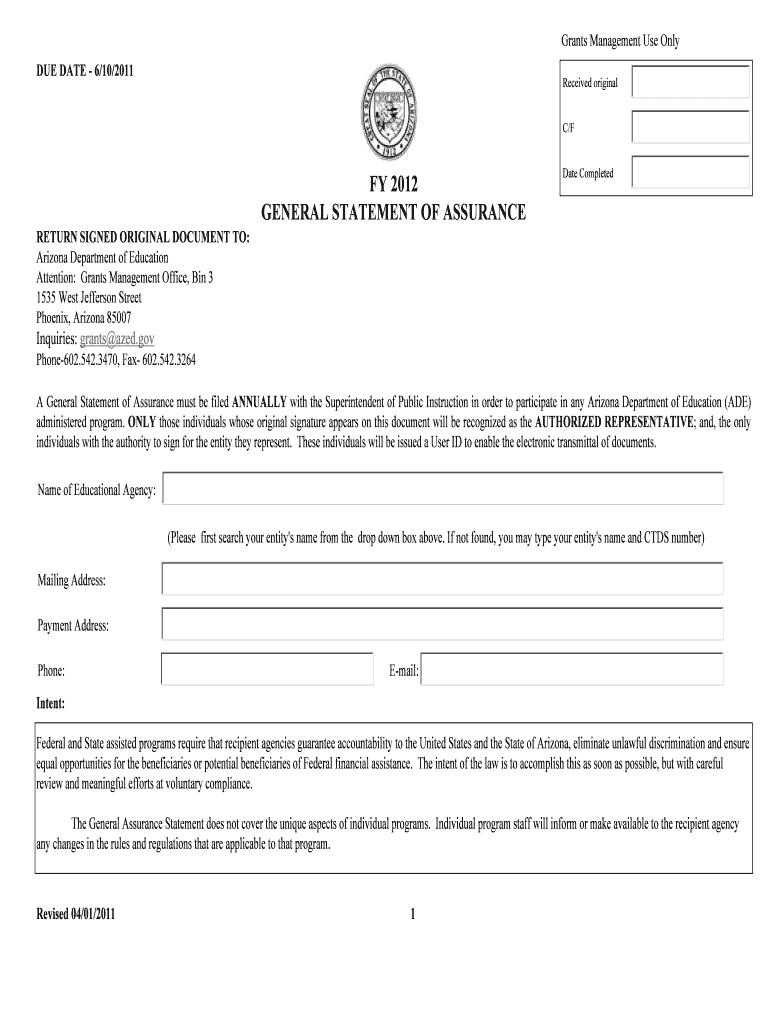 Grants Management Use Only

DUE DATE - 6/10/2011

Received original

C/F

Date Completed

GREAT SEAL OF THE STATE OF ARIZONA 1912

FY 2012
GENERAL STATEMENT OF ASSURANCE

RETURN SIGNED ORIGINAL DOCUMENT TO:
Arizona Department of Education
Attention: Grants Management Office, Bin 3
1535 West Jefferson Street
Phoenix, Arizona 85007
Inquiries: grants@azed.gov
Phone-602.542.3470, Fax- 602.542.3264

A General Statement of Assurance must be filed ANNUALLY with the Superintendent of Public Instruction in order to participate in any Arizona Department of Education (ADE) administered program. ONLY those individuals whose original signature appears on this document will be recognized as the AUTHORIZED REPRESENTATIVE; and, the only individuals with the authority to sign for the entity they represent. These individuals will be issued a User ID to enable the electronic transmittal of documents.

Name of Educational Agency:

(Please first search your entity's name from the drop down box above. If not found, you may type your entity's name and CTDS number)

Mailing Address:

Payment Address:

Phone:

E-mail:

Intent:

Federal and State assisted programs require that recipient agencies guarantee accountability to the United States and the State of Arizona, eliminate unlawful discrimination and ensure equal opportunities for the beneficiaries or potential beneficiaries of Federal financial assistance. The intent of the law is to accomplish this as soon as possible, but with careful review and meaningful efforts at voluntary compliance.

The General Assurance Statement does not cover the unique aspects of individual programs. Individual program staff will inform or make available to the recipient agency any changes in the rules and regulations that are applicable to that program.

Revised 04/01/2011

1